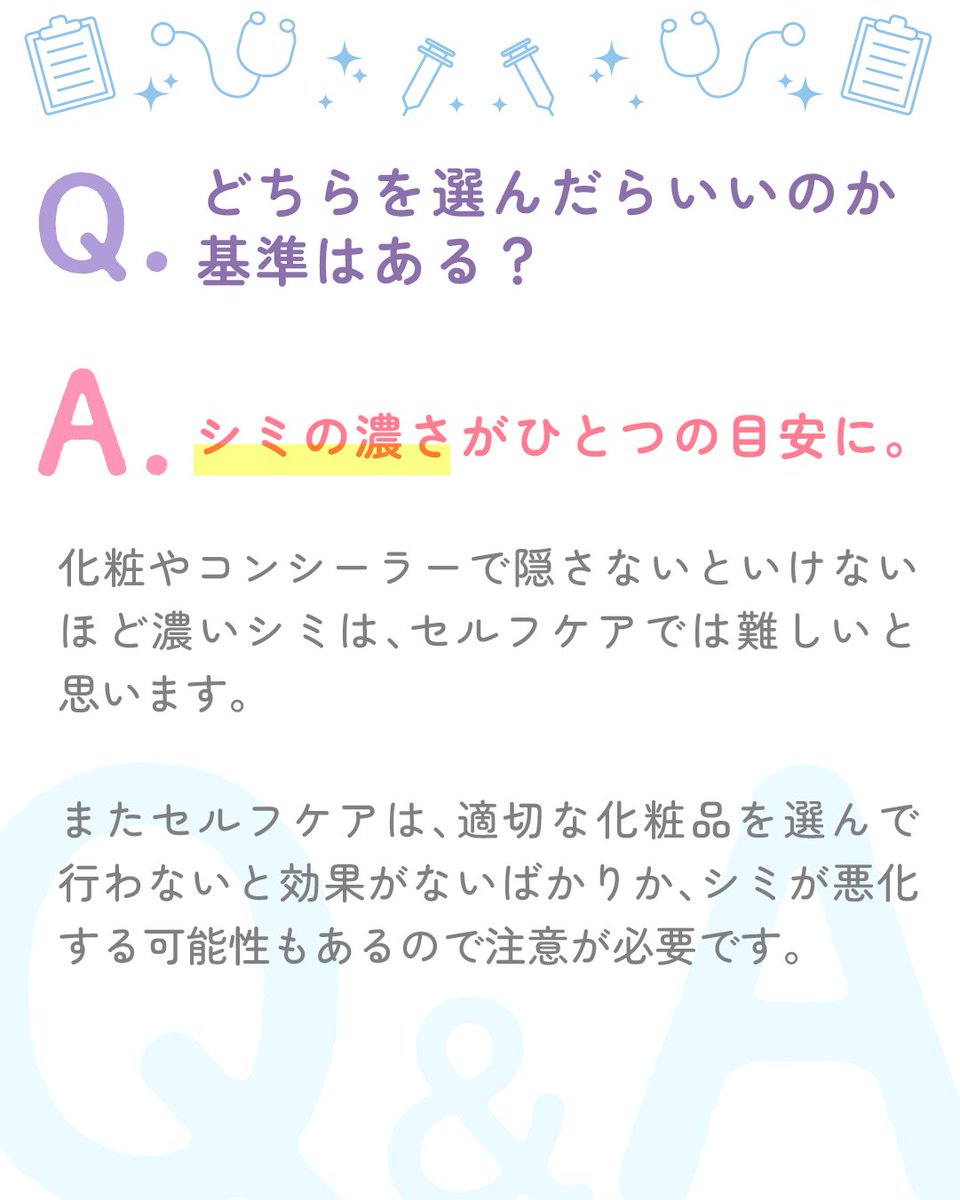 Q. どちらを選んだらいいのか基準はある？

A. シミの濃さがひとつの目安に。

化粧やコンシーラーで隠さないといけないほど濃いシミは、セルフケアでは難しいと思います。

またセルフケアは、適切な化粧品を選んで行わないと効果がないばかりか、シミが悪化する可能性もあるので注意が必要です。

Q&A